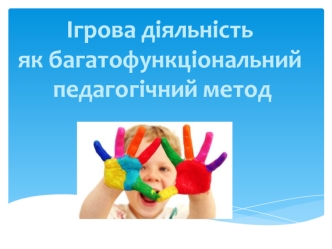 Ігрова діяльність
як багатофункціональний
педагогічний метод